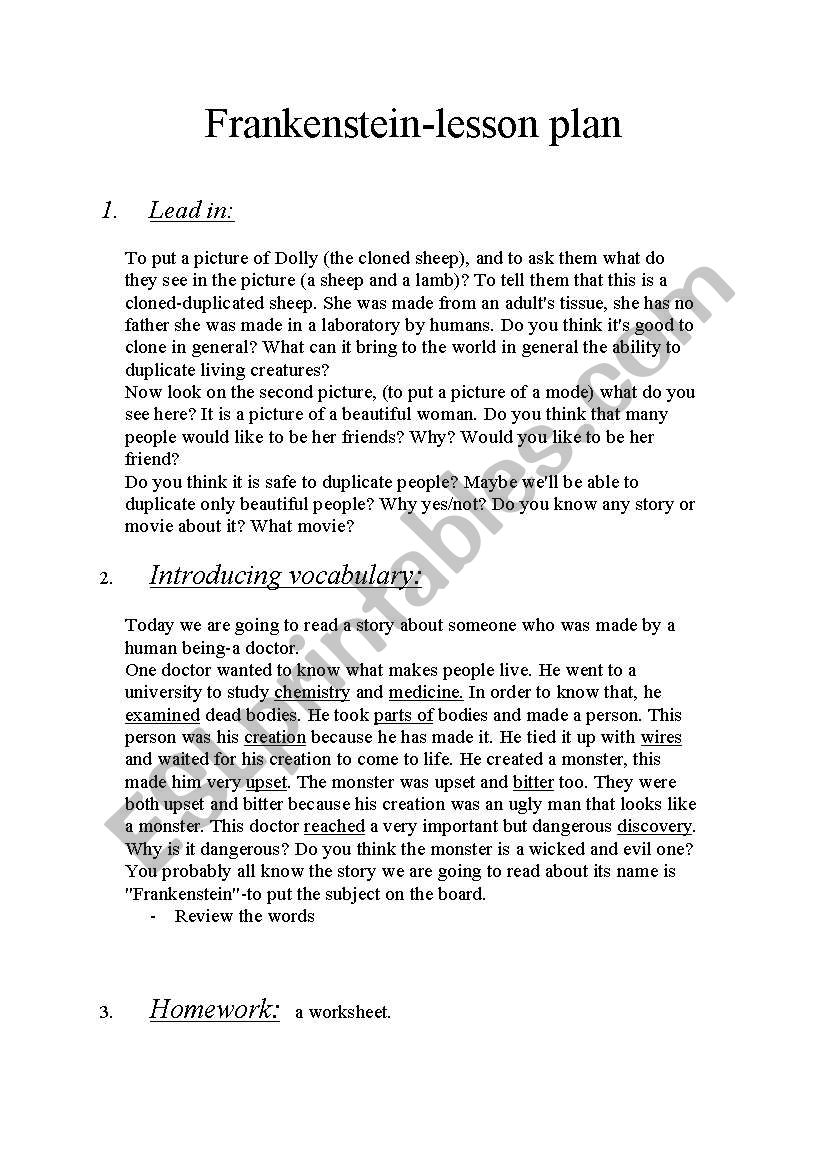 Frankenstein-lesson plan

1. Lead in:

To put a picture of Dolly (the cloned sheep), and to ask them what do they see in the picture (a sheep and a lamb)? To tell them that this is a cloned-duplicated sheep. She was made from an adult's tissue, she has no father she was made in a laboratory by humans. Do you think it's good to clone in general? What can it bring to the world in general the ability to duplicate living creatures?
Now look on the second picture, (to put a picture of a mode) what do you see here? It is a picture of a beautiful woman. Do you think that many people would like to be her friends? Why? Would you like to be her friend?
Do you think it is safe to duplicate people? Maybe we'll be able to duplicate only beautiful people? Why yes/not? Do you know any story or movie about it? What movie?

2. Introducing vocabulary:

Today we are going to read a story about someone who was made by a human being-a doctor.
One doctor wanted to know what makes people live. He went to a university to study chemistry and medicine. In order to know that, he examined dead bodies. He took parts of bodies and made a person. This person was his creation because he has made it. He tied it up with wires and waited for his creation to come to life. He created a monster, this made him very upset. The monster was upset and bitter too. They were both upset and bitter because his creation was an ugly man that looks like a monster. This doctor reached a very important but dangerous discovery. Why is it dangerous? Do you think the monster is a wicked and evil one? You probably all know the story we are going to read about its name is "Frankenstein"-to put the subject on the board.
- Review the words

3. Homework: a worksheet.

ESLprintables.com